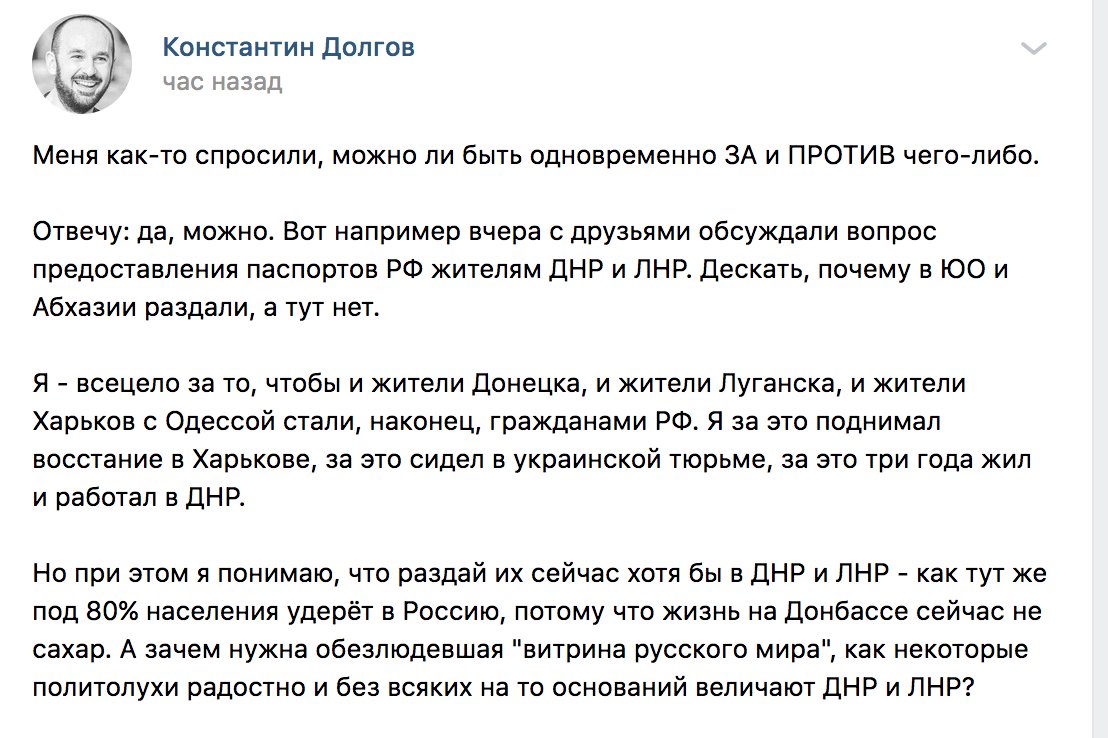 Константин Долгов
час назад

Меня как-то спросили, можно ли быть одновременно ЗА и ПРОТИВ чего-либо.

Отвечу: да, можно. Вот например вчера с друзьями обсуждали вопрос предоставления паспортов РФ жителям ДНР и ЛНР. Дескать, почему в ЮО и Абхазии раздали, а тут нет.

Я - всецело за то, чтобы и жители Донецка, и жители Луганска, и жители Харьков с Одессой стали, наконец, гражданами РФ. Я за это поднимал восстание в Харькове, за это сидел в украинской тюрьме, за это три года жил и работал в ДНР.

Но при этом я понимаю, что раздай их сейчас хотя бы в ДНР и ЛНР - как тут же под 80% населения удерёт в Россию, потому что жизнь на Донбассе сейчас не сахар. А зачем нужна обезлюдевшая "витрина русского мира", как некоторые политолухи радостно и без всяких на то оснований величают ДНР и ЛНР?